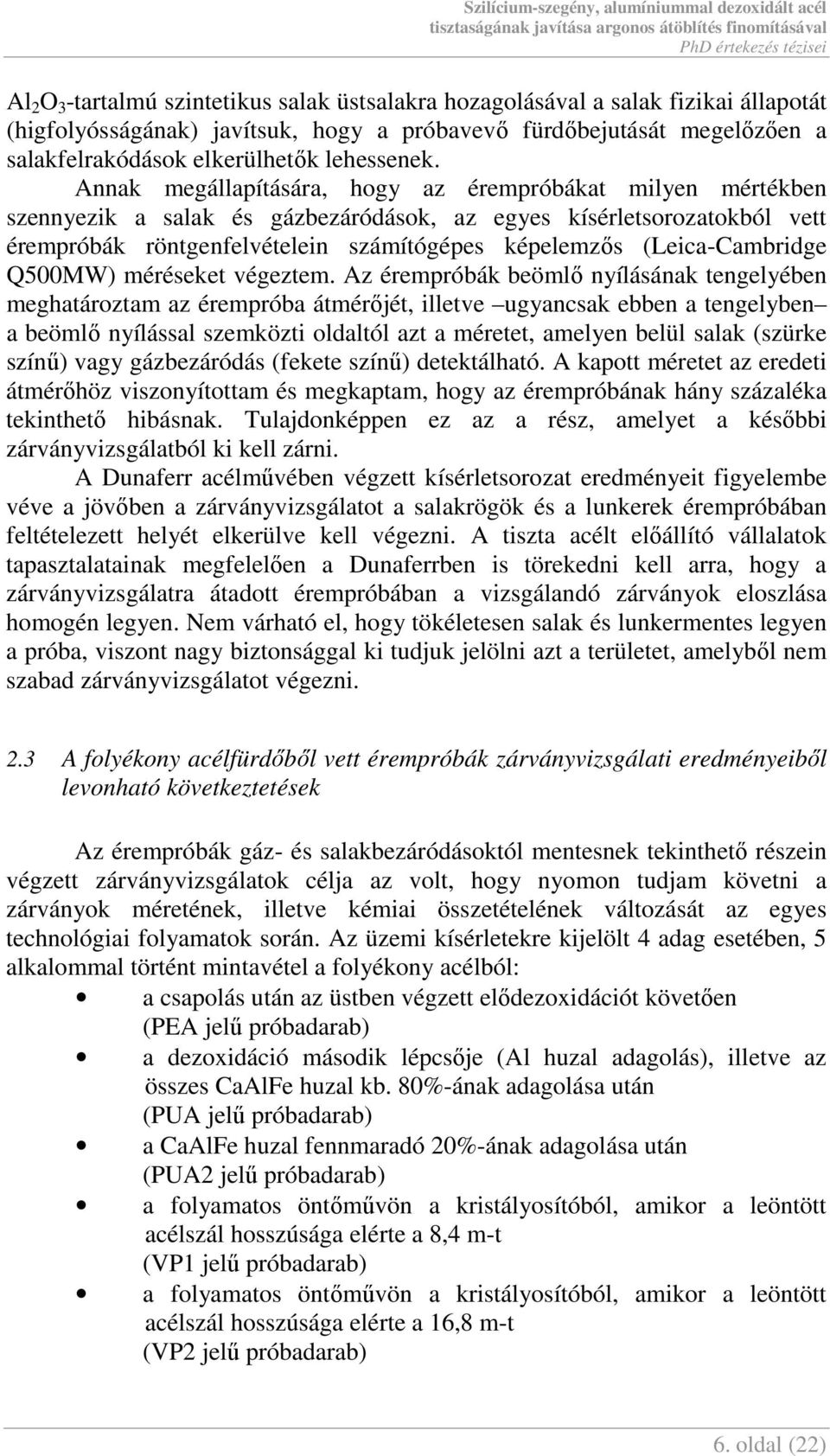 Szilícium-szegény, alumíniummal dezoxidált acél tisztaságának javítása argonos átöblítés finomításával
PhD értekezés tézisei

$Al_2O_3$-tartalmú szintetikus salak üstsalakra hozagolásával a salak fizikai állapotát (higfolyósságának) javítsuk, hogy a próbavevő fürdőbejutását megelőzően a salakfelrakódások elkerülhetők lehessenek.

Annak megállapítására, hogy az érempróbákat milyen mértékben szennyezik a salak és gázbezáródások, az egyes kísérletsorozatokból vett érempróbák röntgenfelvételein számítógépes képelemzős (Leica-Cambridge Q500MW) méréseket végeztem. Az érempróbák beömlő nyílásának tengelyében meghatároztam az érempróba átmérőjét, illetve –ugyancsak ebben a tengelyben– a beömlő nyílással szemközti oldaltól azt a méretet, amelyen belül salak (szürke színű) vagy gázbezáródás (fekete színű) detektálható. A kapott méretet az eredeti átmérőhöz viszonyítottam és megkaptam, hogy az érempróbának hány százaléka tekinthető hibásnak. Tulajdonképpen ez az a rész, amelyet a későbbi zárványvizsgálatból ki kell zárni.

A Dunaferr acélművében végzett kísérletsorozat eredményeit figyelembe véve a jövőben a zárványvizsgálatot a salakrögök és a lunkerek érempróbában feltételezett helyét elkerülve kell végezni. A tiszta acélt előállító vállalatok tapasztalatainak megfelelően a Dunaferrben is törekedni kell arra, hogy a zárványvizsgálatra átadott érempróbában a vizsgálandó zárványok eloszlása homogén legyen. Nem várható el, hogy tökéletesen salak és lunkermentes legyen a próba, viszont nagy biztonsággal ki tudjuk jelölni azt a területet, amelyből nem szabad zárványvizsgálatot végezni.

2.3 A folyékony acélfürdőből vett érempróbák zárványvizsgálati eredményeiből levonható következtetések

Az érempróbák gáz- és salakbezáródásoktól mentesnek tekinthető részein végzett zárványvizsgálatok célja az volt, hogy nyomon tudjam követni a zárványok méretének, illetve kémiai összetételének változását az egyes technológiai folyamatok során. Az üzemi kísérletekre kijelölt 4 adag esetében, 5 alkalommal történt mintavétel a folyékony acélból:

• a csapolás után az üstben végzett elődezoxidációt követően (PEA jelű próbadarab)
• a dezoxidáció második lépcsője (Al huzal adagolás), illetve az összes CaAlFe huzal kb. 80%-ának adagolása után (PUA jelű próbadarab)
• a CaAlFe huzal fennmaradó 20%-ának adagolása után (PUA2 jelű próbadarab)
• a folyamatos öntőművön a kristályosítóból, amikor a leöntött acélszál hosszúsága elérte a 8,4 m-t (VP1 jelű próbadarab)
• a folyamatos öntőművön a kristályosítóból, amikor a leöntött acélszál hosszúsága elérte a 16,8 m-t (VP2 jelű próbadarab)

6. oldal (22)